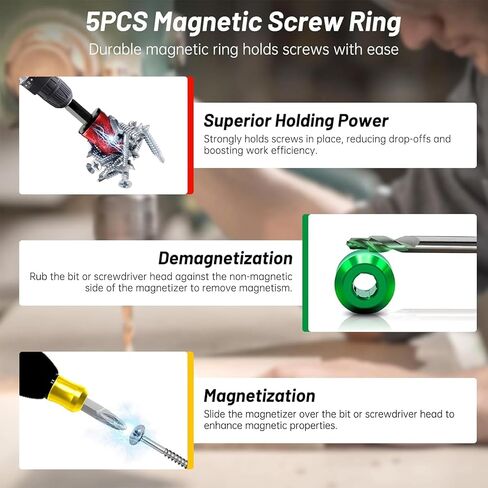 5PCS Magnetic Screw Ring

Durable magnetic ring holds screws with ease

Superior Holding Power

Strongly holds screws in place, reducing drop-offs and boosting work efficiency.

Demagnetization

Rub the bit or screwdriver head against the non-magnetic side of the magnetizer to remove magnetism.

Magnetization

Slide the magnetizer over the bit or screwdriver head to enhance magnetic properties.